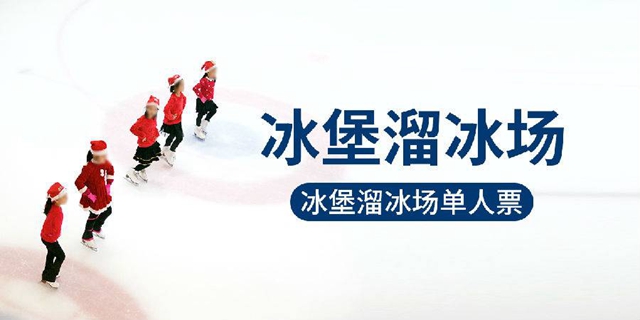 冰堡溜冰场

冰堡溜冰场单人票